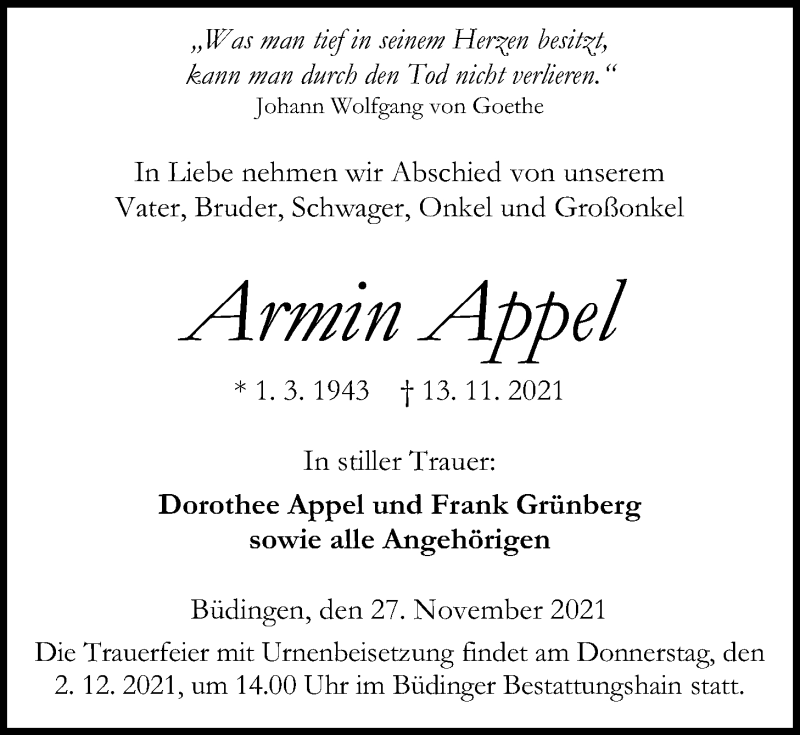 „Was man tief in seinem Herzen besitzt,
kann man durch den Tod nicht verlieren.“
Johann Wolfgang von Goethe

In Liebe nehmen wir Abschied von unserem
Vater, Bruder, Schwager, Onkel und Großonkel

Armin Appel

* 1. 3. 1943 † 13. 11. 2021

In stiller Trauer:

Dorothee Appel und Frank Grünberg
sowie alle Angehörigen

Büdingen, den 27. November 2021

Die Trauerfeier mit Urnenbeisetzung findet am Donnerstag, den 2. 12. 2021, um 14.00 Uhr im Büdinger Bestattungshain statt.